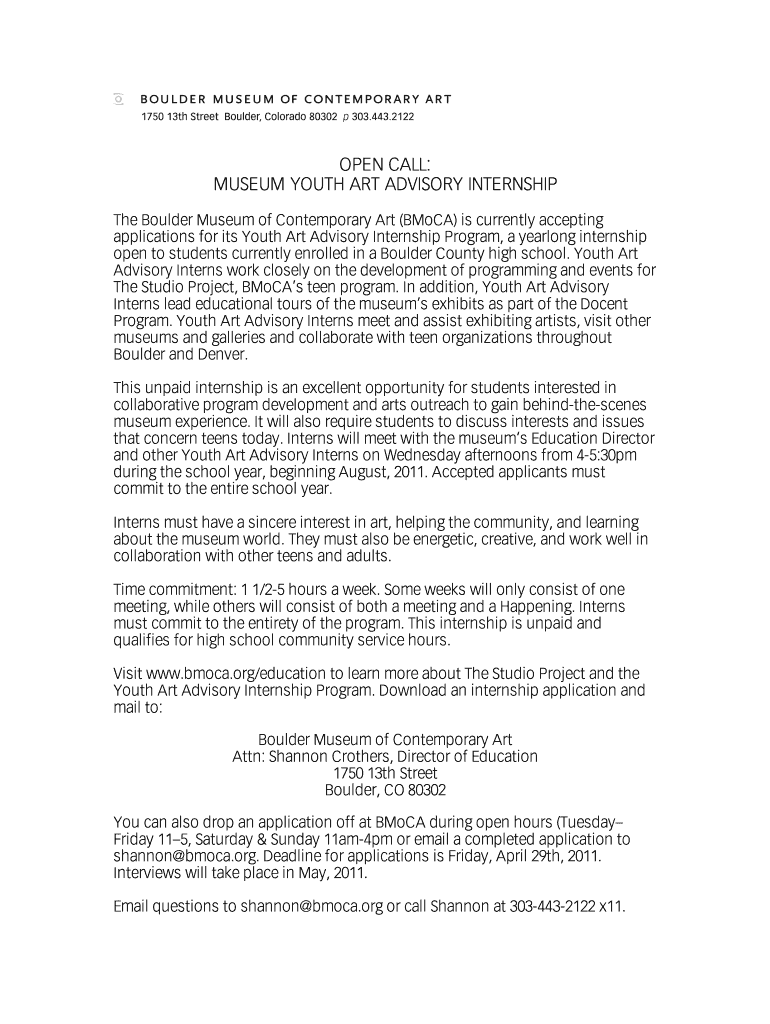 BOULDER MUSEUM OF CONTEMPORARY ART
1750 13th Street Boulder, Colorado 80302 p 303.443.2122

OPEN CALL:
MUSEUM YOUTH ART ADVISORY INTERNSHIP

The Boulder Museum of Contemporary Art (BMoCA) is currently accepting applications for its Youth Art Advisory Internship Program, a yearlong internship open to students currently enrolled in a Boulder County high school. Youth Art Advisory Interns work closely on the development of programming and events for The Studio Project, BMoCA's teen program. In addition, Youth Art Advisory Interns lead educational tours of the museum's exhibits as part of the Docent Program. Youth Art Advisory Interns meet and assist exhibiting artists, visit other museums and galleries and collaborate with teen organizations throughout Boulder and Denver.

This unpaid internship is an excellent opportunity for students interested in collaborative program development and arts outreach to gain behind-the-scenes museum experience. It will also require students to discuss interests and issues that concern teens today. Interns will meet with the museum's Education Director and other Youth Art Advisory Interns on Wednesday afternoons from 4-5:30pm during the school year, beginning August, 2011. Accepted applicants must commit to the entire school year.

Interns must have a sincere interest in art, helping the community, and learning about the museum world. They must also be energetic, creative, and work well in collaboration with other teens and adults.

Time commitment: 1 1/2-5 hours a week. Some weeks will only consist of one meeting, while others will consist of both a meeting and a Happening. Interns must commit to the entirety of the program. This internship is unpaid and qualifies for high school community service hours.

Visit www.bmoca.org/education to learn more about The Studio Project and the Youth Art Advisory Internship Program. Download an internship application and mail to:

Boulder Museum of Contemporary Art
Attn: Shannon Crothers, Director of Education
1750 13th Street
Boulder, CO 80302

You can also drop an application off at BMoCA during open hours (Tuesday–Friday 11–5, Saturday & Sunday 11am-4pm or email a completed application to shannon@bmoca.org. Deadline for applications is Friday, April 29th, 2011. Interviews will take place in May, 2011.

Email questions to shannon@bmoca.org or call Shannon at 303-443-2122 x11.